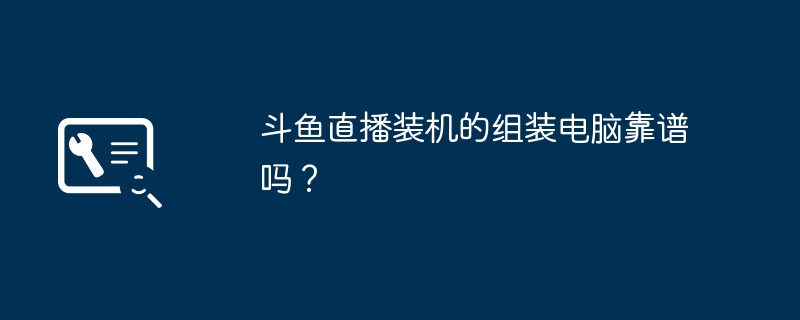 斗鱼直播装机的组装电脑靠谱吗？